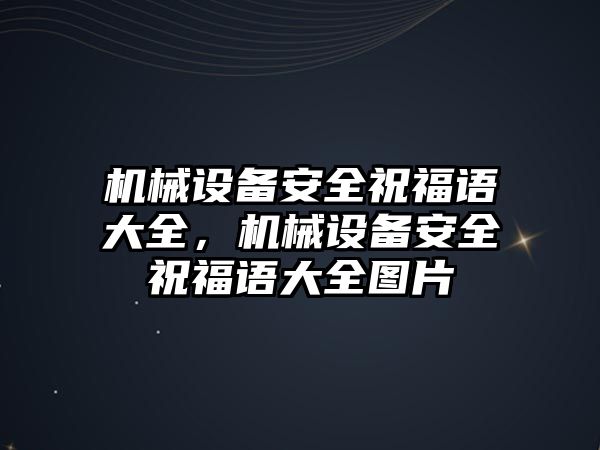 机械设备安全祝福语大全，机械设备安全祝福语大全图片